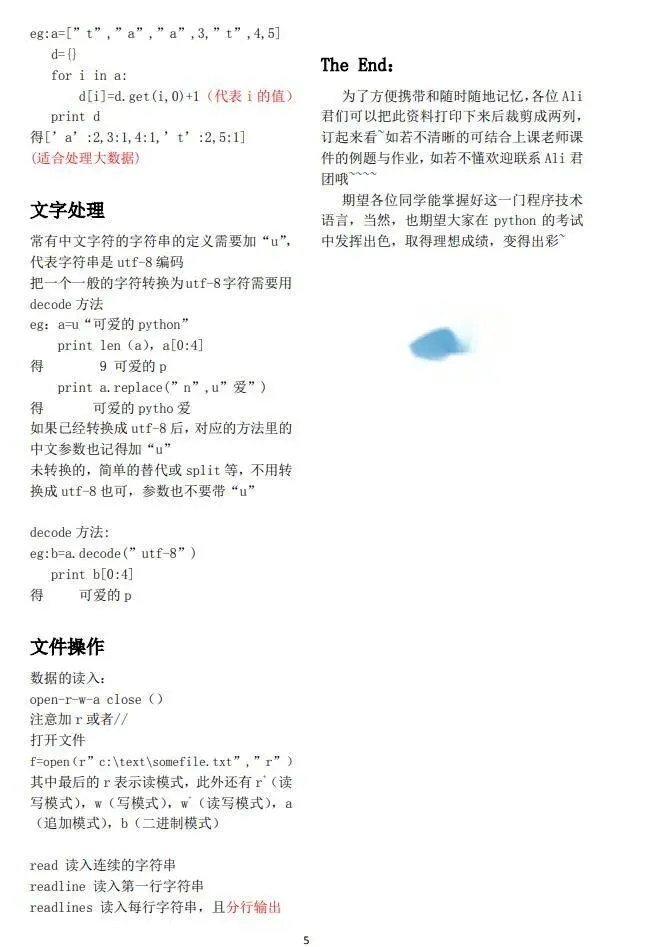 eg:a=["t","a","a",3,"t",4,5]
d={}
for i in a:
d[i]=d.get(i,0)+1（代表 i 的值）
print d
得['a':2,3:1,4:1,'t':2,5:1]
(适合处理大数据)

文字处理

常有中文字符的字符串的定义需要加“u”，代表字符串是 utf-8 编码
把一个一般的字符转换为utf-8字符需要用 decode 方法
eg：a=u“可爱的 python”
print len（a），a[0:4]
得 9 可爱的 p
print a.replace("n",u"爱")
得 可爱的 pytho 爱
如果已经转换成 utf-8 后，对应的方法里的中文参数也记得加“u”
未转换的，简单的替代或 split 等，不用转换成 utf-8 也可，参数也不要带“u”

decode 方法：
eg:b=a.decode("utf-8")
print b[0:4]
得 可爱的 p

文件操作

数据的读入：
open-r-w-a close（）
注意加 r 或者//
打开文件
f=open(r"c:\text\somefile.txt","r")
其中最后的 r 表示读模式，此外还有 r+（读写模式），w（写模式），w+（读写模式），a（追加模式），b（二进制模式）

read 读入连续的字符串
readline 读入第一行字符串
readlines 读入每行字符串，且分行输出

The End：

为了方便携带和随时随地记忆，各位 Ali 君们可以把此资料打印下来后裁剪成两列，订起来看~如若不清晰的可结合上课老师课件的例题与作业，如若不懂欢迎联系 Ali 君团哦~~~~

期望各位同学能掌握好这一门程序技术语言，当然，也期望大家在 python 的考试中发挥出色，取得理想成绩，变得出彩~

5